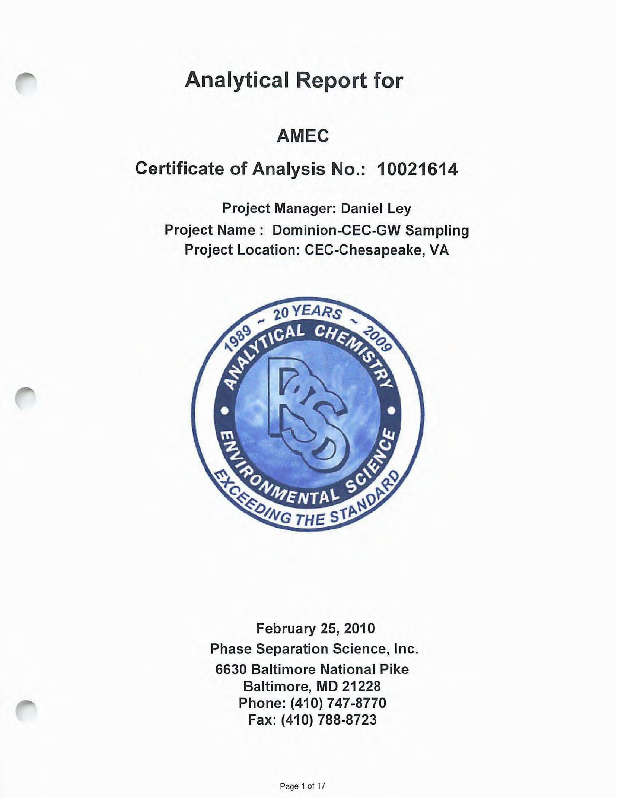 Analytical Report for

AMEC

Certificate of Analysis No.: 10021614

Project Manager: Daniel Ley
Project Name : Dominion-CEC-GW Sampling
Project Location: CEC-Chesapeake, VA

1989 ~ 20 YEARS ~ 2009
ANALYTICAL CHEMISTRY
PSS
ENVIRONMENTAL SCIENCE
EXCEEDING THE STANDARD

February 25, 2010
Phase Separation Science, Inc.
6630 Baltimore National Pike
Baltimore, MD 21228
Phone: (410) 747-8770
Fax: (410) 788-8723

Page 1 of 17